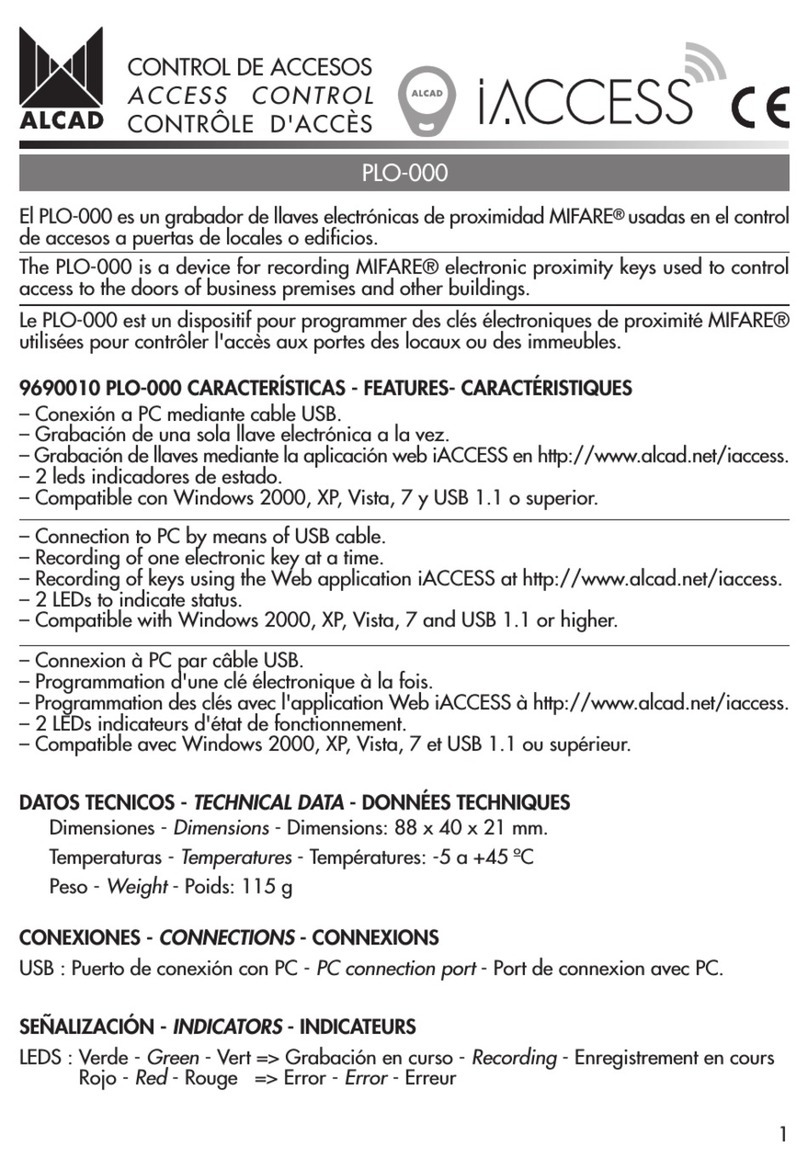 ALCAD

CONTROL DE ACCESOS
ACCESS CONTROL
CONTRÔLE D'ACCÈS

ALCAD iACCESS CE

PLO-000

El PLO-000 es un grabador de llaves electrónicas de proximidad MIFARE® usadas en el control de accesos a puertas de locales o edificios.

The PLO-000 is a device for recording MIFARE® electronic proximity keys used to control access to the doors of business premises and other buildings.

Le PLO-000 est un dispositif pour programmer des clés électroniques de proximité MIFARE® utilisées pour contrôler l'accès aux portes des locaux ou des immeubles.

9690010 PLO-000 CARACTERÍSTICAS - FEATURES- CARACTÉRISTIQUES
– Conexión a PC mediante cable USB.
– Grabación de una sola llave electrónica a la vez.
– Grabación de llaves mediante la aplicación web iACCESS en http://www.alcad.net/iaccess.
– 2 leds indicadores de estado.
– Compatible con Windows 2000, XP, Vista, 7 y USB 1.1 o superior.

– Connection to PC by means of USB cable.
– Recording of one electronic key at a time.
– Recording of keys using the Web application iACCESS at http://www.alcad.net/iaccess.
– 2 LEDs to indicate status.
– Compatible with Windows 2000, XP, Vista, 7 and USB 1.1 or higher.

– Connexion à PC par câble USB.
– Programmation d'une clé électronique à la fois.
– Programmation des clés avec l'application Web iACCESS à http://www.alcad.net/iaccess.
– 2 LEDs indicateurs d'état de fonctionnement.
– Compatible avec Windows 2000, XP, Vista, 7 et USB 1.1 ou supérieur.

DATOS TECNICOS - TECHNICAL DATA - DONNÉES TECHNIQUES
Dimensiones - Dimensions - Dimensions: 88 x 40 x 21 mm.
Temperaturas - Temperatures - Températures: -5 a +45 ºC
Peso - Weight - Poids: 115 g

CONEXIONES - CONNECTIONS - CONNEXIONS
USB : Puerto de conexión con PC - PC connection port - Port de connexion avec PC.

SEÑALIZACIÓN - INDICATORS - INDICATEURS
LEDS : Verde - Green - Vert => Grabación en curso - Recording - Enregistrement en cours
Rojo - Red - Rouge => Error - Error - Erreur

1